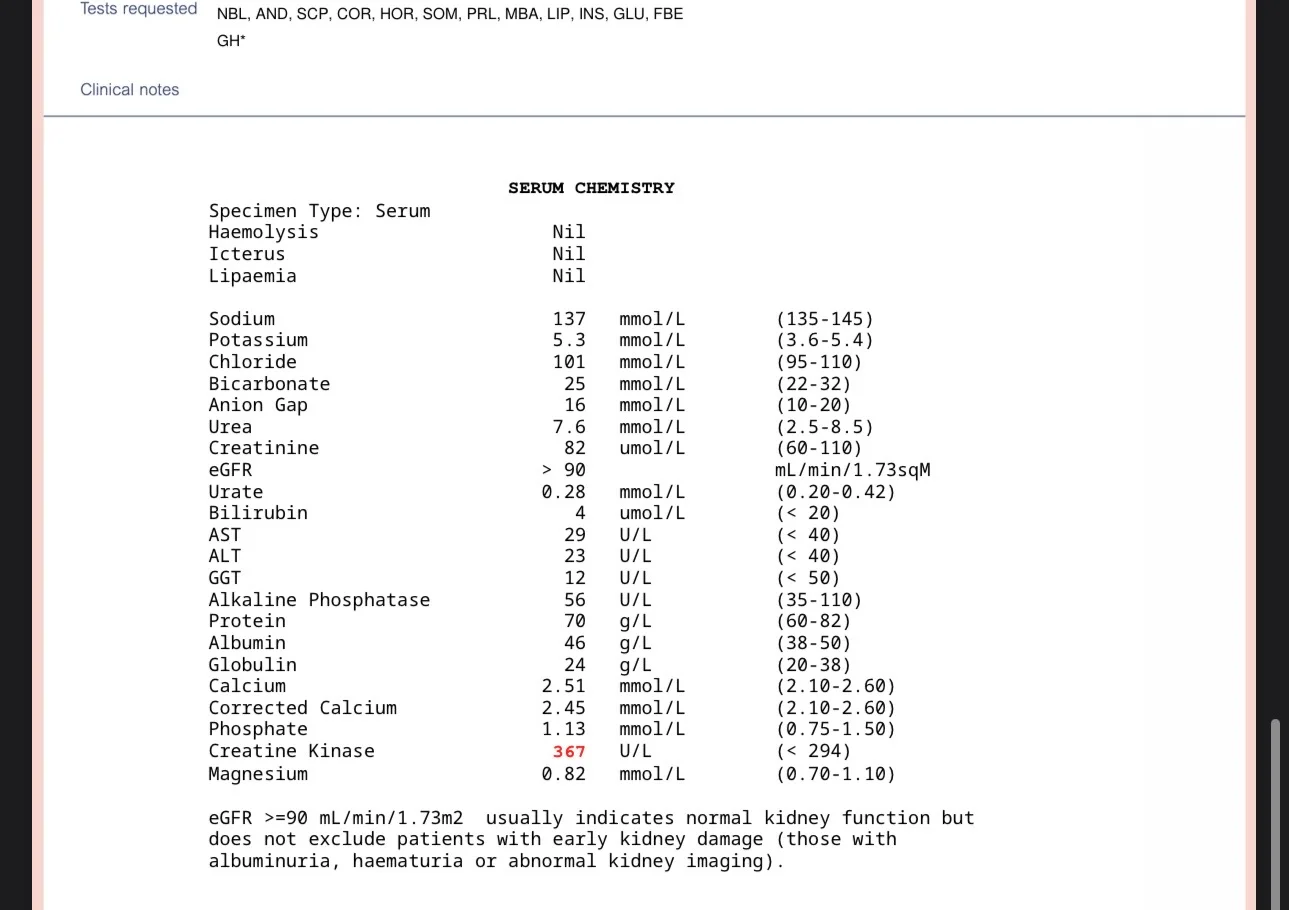 Tests requested NBL, AND, SCP, COR, HOR, SOM, PRL, MBA, LIP, INS, GLU, FBE
GH*

Clinical notes

SERUM CHEMISTRY

Specimen Type: Serum

| | | | |
|---|---|---|---|
| Haemolysis | Nil | | |
| Icterus | Nil | | |
| Lipaemia | Nil | | |
| Sodium | 137 | mmol/L | (135-145) |
| Potassium | 5.3 | mmol/L | (3.6-5.4) |
| Chloride | 101 | mmol/L | (95-110) |
| Bicarbonate | 25 | mmol/L | (22-32) |
| Anion Gap | 16 | mmol/L | (10-20) |
| Urea | 7.6 | mmol/L | (2.5-8.5) |
| Creatinine | 82 | umol/L | (60-110) |
| eGFR | > 90 | | mL/min/1.73sqM |
| Urate | 0.28 | mmol/L | (0.20-0.42) |
| Bilirubin | 4 | umol/L | (< 20) |
| AST | 29 | U/L | (< 40) |
| ALT | 23 | U/L | (< 40) |
| GGT | 12 | U/L | (< 50) |
| Alkaline Phosphatase | 56 | U/L | (35-110) |
| Protein | 70 | g/L | (60-82) |
| Albumin | 46 | g/L | (38-50) |
| Globulin | 24 | g/L | (20-38) |
| Calcium | 2.51 | mmol/L | (2.10-2.60) |
| Corrected Calcium | 2.45 | mmol/L | (2.10-2.60) |
| Phosphate | 1.13 | mmol/L | (0.75-1.50) |
| Creatine Kinase | 367 | U/L | (< 294) |
| Magnesium | 0.82 | mmol/L | (0.70-1.10) |

eGFR >=90 mL/min/1.73m2 usually indicates normal kidney function but does not exclude patients with early kidney damage (those with albuminuria, haematuria or abnormal kidney imaging).